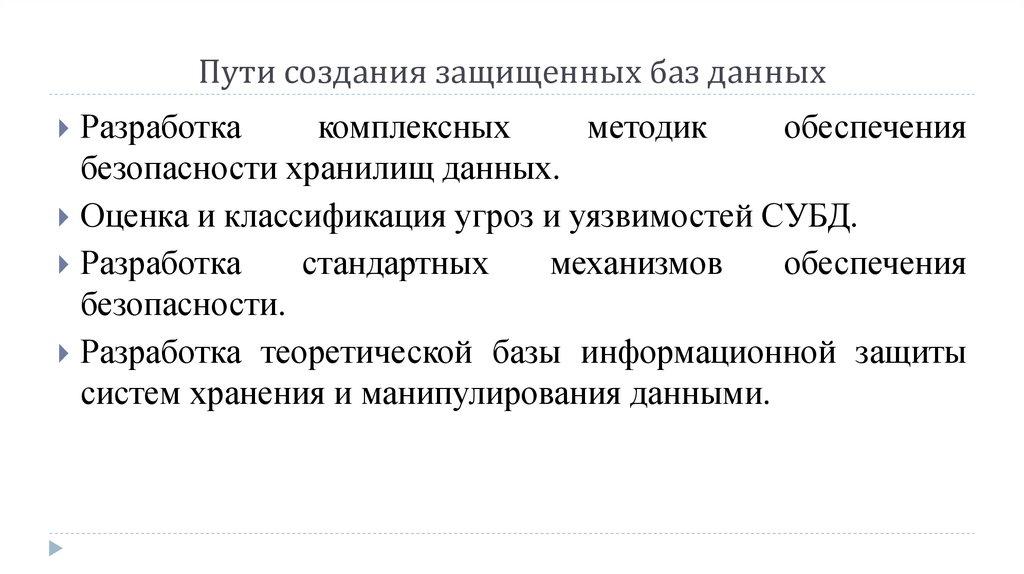 Пути создания защищенных баз данных

Разработка комплексных методик обеспечения безопасности хранилищ данных.

Оценка и классификация угроз и уязвимостей СУБД.

Разработка стандартных механизмов обеспечения безопасности.

Разработка теоретической базы информационной защиты систем хранения и манипулирования данными.